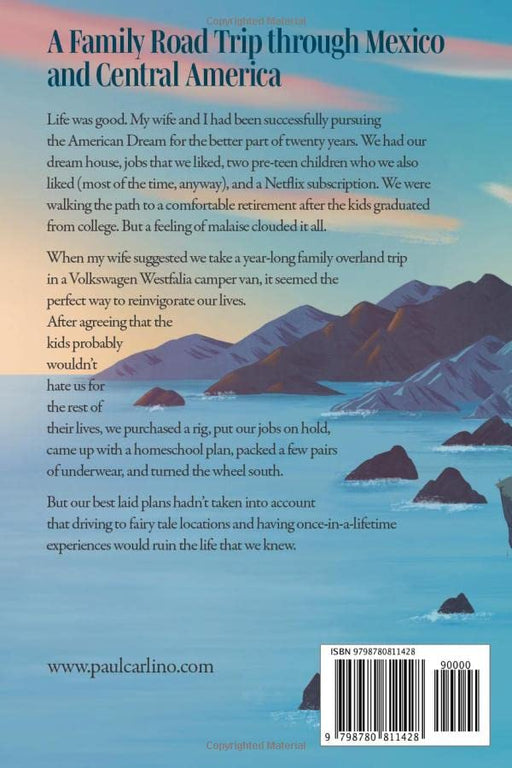 Copyrighted Material

A Family Road Trip through Mexico and Central America

Life was good. My wife and I had been successfully pursuing the American Dream for the better part of twenty years. We had our dream house, jobs that we liked, two pre-teen children who we also liked (most of the time, anyway), and a Netflix subscription. We were walking the path to a comfortable retirement after the kids graduated from college. But a feeling of malaise clouded it all.

When my wife suggested we take a year-long family overland trip in a Volkswagen Westfalia camper van, it seemed the perfect way to reinvigorate our lives. After agreeing that the kids probably wouldn't hate us for the rest of their lives, we purchased a rig, put our jobs on hold, came up with a homeschool plan, packed a few pairs of underwear, and turned the wheel south.

But our best laid plans hadn't taken into account that driving to fairy tale locations and having once-in-a-lifetime experiences would ruin the life that we knew.

www.paulcarlino.com

ISBN 9798780811428

90000

9 798780 811428

Copyrighted Material